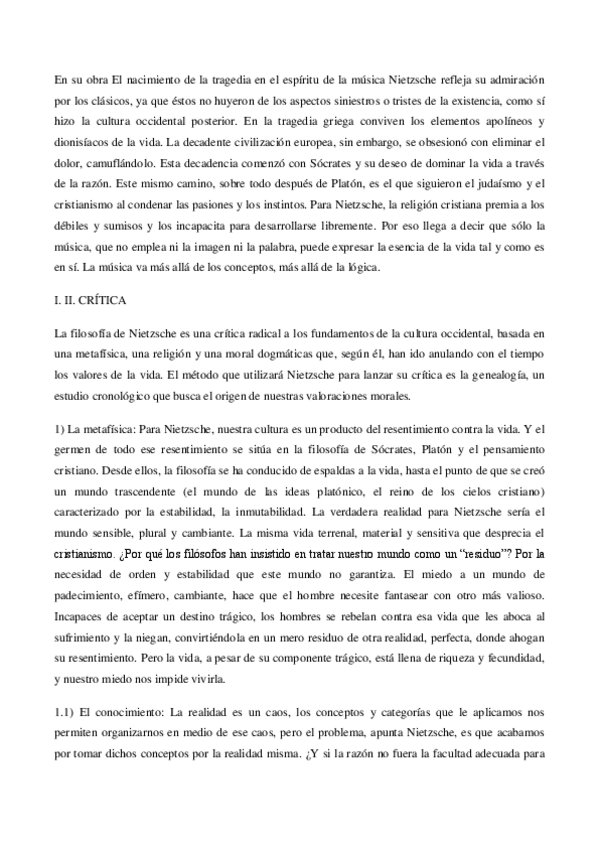 En su obra El nacimiento de la tragedia en el espíritu de la música Nietzsche refleja su admiración por los clásicos, ya que éstos no huyeron de los aspectos siniestros o tristes de la existencia, como sí hizo la cultura occidental posterior. En la tragedia griega conviven los elementos apolíneos y dionisíacos de la vida. La decadente civilización europea, sin embargo, se obsesionó con eliminar el dolor, camuflándolo. Esta decadencia comenzó con Sócrates y su deseo de dominar la vida a través de la razón. Este mismo camino, sobre todo después de Platón, es el que siguieron el judaísmo y el cristianismo al condenar las pasiones y los instintos. Para Nietzsche, la religión cristiana premia a los débiles y sumisos y los incapacita para desarrollarse libremente. Por eso llega a decir que sólo la música, que no emplea ni la imagen ni la palabra, puede expresar la esencia de la vida tal y como es en sí. La música va más allá de los conceptos, más allá de la lógica.

I. II. CRÍTICA

La filosofía de Nietzsche es una crítica radical a los fundamentos de la cultura occidental, basada en una metafísica, una religión y una moral dogmáticas que, según él, han ido anulando con el tiempo los valores de la vida. El método que utilizará Nietzsche para lanzar su crítica es la genealogía, un estudio cronológico que busca el origen de nuestras valoraciones morales.

1) La metafísica: Para Nietzsche, nuestra cultura es un producto del resentimiento contra la vida. Y el germen de todo ese resentimiento se sitúa en la filosofía de Sócrates, Platón y el pensamiento cristiano. Desde ellos, la filosofía se ha conducido de espaldas a la vida, hasta el punto de que se creó un mundo trascendente (el mundo de las ideas platónico, el reino de los cielos cristiano) caracterizado por la estabilidad, la inmutabilidad. La verdadera realidad para Nietzsche sería el mundo sensible, plural y cambiante. La misma vida terrenal, material y sensitiva que desprecia el cristianismo. ¿Por qué los filósofos han insistido en tratar nuestro mundo como un "residuo"? Por la necesidad de orden y estabilidad que este mundo no garantiza. El miedo a un mundo de padecimiento, efímero, cambiante, hace que el hombre necesite fantasear con otro más valioso. Incapaces de aceptar un destino trágico, los hombres se rebelan contra esa vida que les aboca al sufrimiento y la niegan, convirtiéndola en un mero residuo de otra realidad, perfecta, donde ahogan su resentimiento. Pero la vida, a pesar de su componente trágico, está llena de riqueza y fecundidad, y nuestro miedo nos impide vivirla.

1.1) El conocimiento: La realidad es un caos, los conceptos y categorías que le aplicamos nos permiten organizarnos en medio de ese caos, pero el problema, apunta Nietzsche, es que acabamos por tomar dichos conceptos por la realidad misma. ¿Y si la razón no fuera la facultad adecuada para